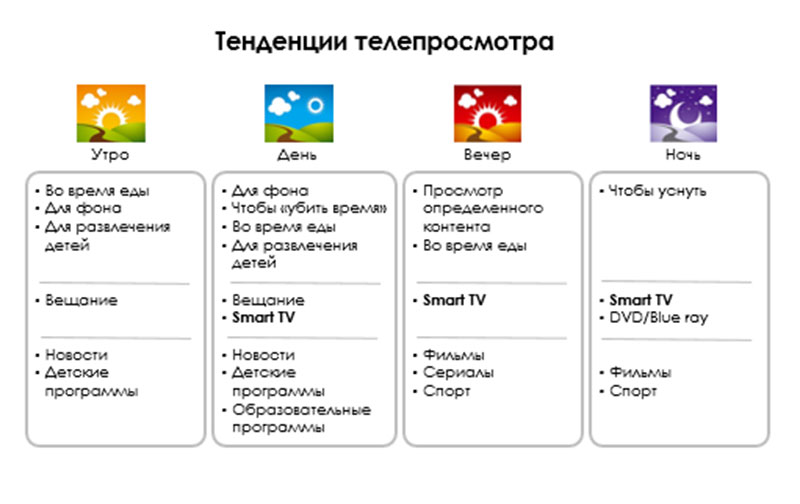 Тенденции телепросмотра

Утро

• Во время еды
• Для фона
• Для развлечения детей

• Вещание

• Новости
• Детские программы

День

• Для фона
• Чтобы «убить время»
• Во время еды
• Для развлечения детей

• Вещание
• Smart TV

• Новости
• Детские программы
• Образовательные программы

Вечер

• Просмотр определенного контента
• Во время еды

• Smart TV

• Фильмы
• Сериалы
• Спорт

Ночь

• Чтобы уснуть

• Smart TV
• DVD/Blue ray

• Фильмы
• Спорт